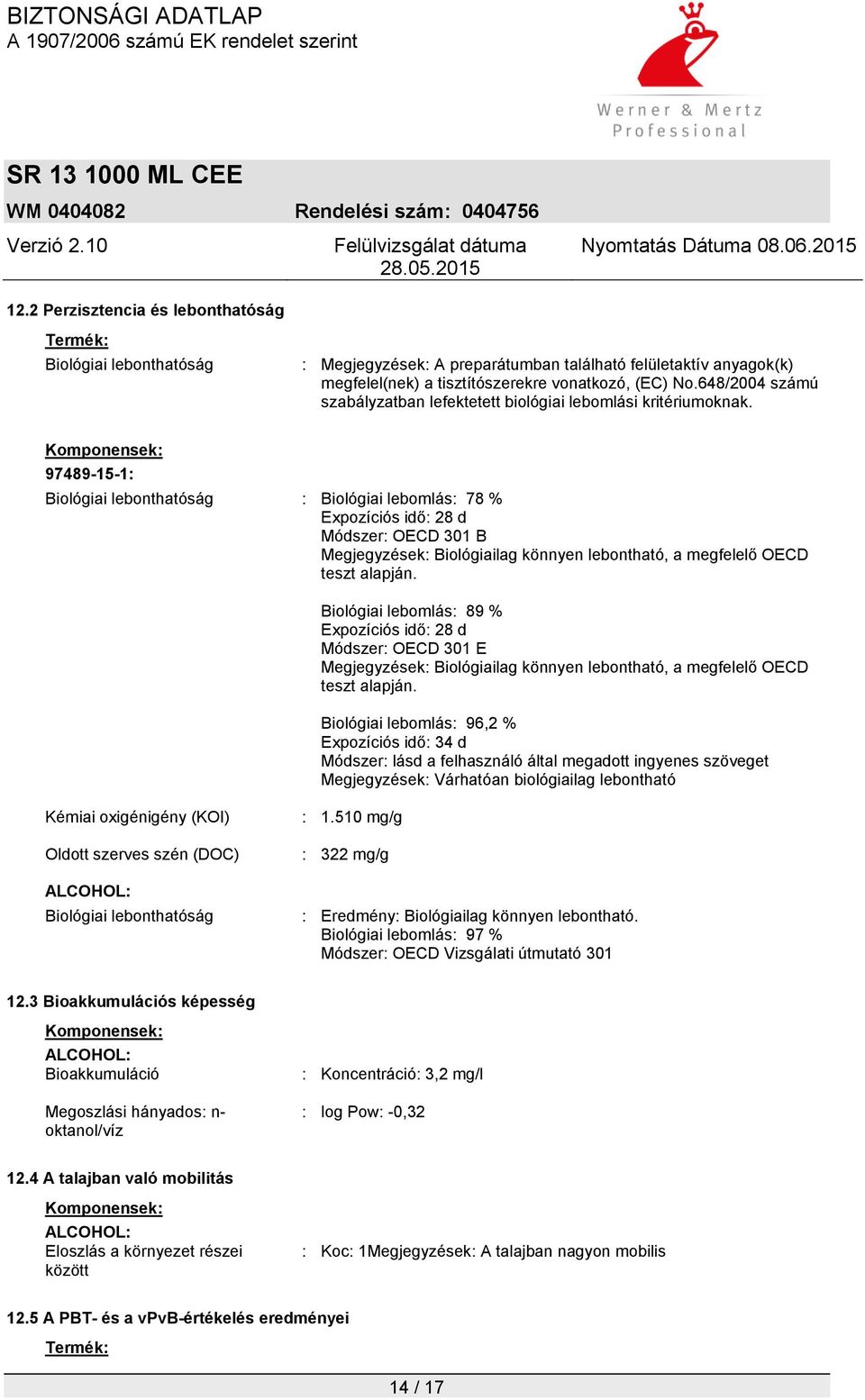 BIZTONSÁGI ADATLAP
A 1907/2006 számú EK rendelet szerint

Werner & Mertz
Professional

SR 13 1000 ML CEE
WM 0404082
Rendelési szám: 0404756

Verzió 2.10
Felülvizsgálat dátuma 28.05.2015
Nyomtatás Dátuma 08.06.2015

12.2 Perzisztencia és lebonthatóság

Termék:

Biológiai lebonthatóság : Megjegyzések: A preparátumban található felületaktív anyagok(k) megfelel(nek) a tisztítószerekre vonatkozó, (EC) No.648/2004 számú szabályzatban lefektetett biológiai lebomlási kritériumoknak.

Komponensek:

97489-15-1:

Biológiai lebonthatóság : Biológiai lebomlás: 78 %
Expozíciós idő: 28 d
Módszer: OECD 301 B
Megjegyzések: Biológiailag könnyen lebontható, a megfelelő OECD teszt alapján.

Biológiai lebomlás: 89 %
Expozíciós idő: 28 d
Módszer: OECD 301 E
Megjegyzések: Biológiailag könnyen lebontható, a megfelelő OECD teszt alapján.

Biológiai lebomlás: 96,2 %
Expozíciós idő: 34 d
Módszer: lásd a felhasználó által megadott ingyenes szöveget
Megjegyzések: Várhatóan biológiailag lebontható

Kémiai oxigénigény (KOI) : 1.510 mg/g

Oldott szerves szén (DOC) : 322 mg/g

ALCOHOL:

Biológiai lebonthatóság : Eredmény: Biológiailag könnyen lebontható.
Biológiai lebomlás: 97 %
Módszer: OECD Vizsgálati útmutató 301

12.3 Bioakkumulációs képesség

Komponensek:

ALCOHOL:

Bioakkumuláció : Koncentráció: 3,2 mg/l

Megoszlási hányados: n-oktanol/víz : log Pow: -0,32

12.4 A talajban való mobilitás

Komponensek:

ALCOHOL:

Eloszlás a környezet részei között : Koc: 1Megjegyzések: A talajban nagyon mobilis

12.5 A PBT- és a vPvB-értékelés eredményei

Termék:

14 / 17